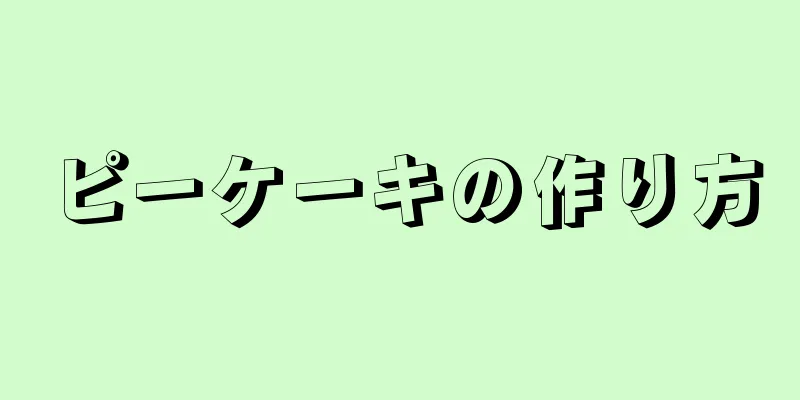 ピーケーキの作り方